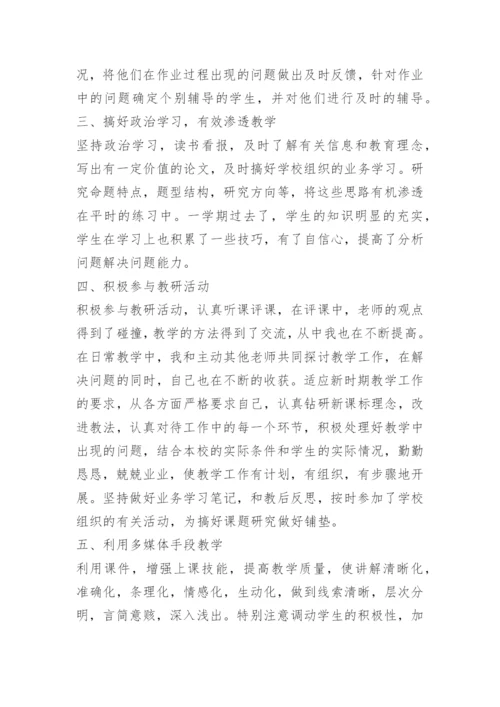 况，将他们在作业过程出现的问题做出及时反馈，针对作业中的问题确定个别辅导的学生，并对他们进行及时的辅导。

三、搞好政治学习，有效渗透教学

坚持政治学习，读书看报，及时了解有关信息和教育理念，写出有一定价值的论文，及时搞好学校组织的业务学习。研究命题特点，题型结构，研究方向等，将这些思路有机渗透在平时的练习中。一学期过去了，学生的知识明显的充实，学生在学习上也积累了一些技巧，有了自信心，提高了分析问题解决问题能力。

四、积极参与教研活动

积极参与教研活动，认真听课评课，在评课中，老师的观点得到了碰撞，教学的方法得到了交流，从中我也在不断提高。在日常教学中，我和主动其他老师共同探讨教学工作，在解决问题的同时，自己也在不断的收获。适应新时期教学工作的要求，从各方面严格要求自己，认真钻研新课标理念，改进教法，认真对待工作中的每一个环节，积极处理好教学中出现的问题，结合本校的实际条件和学生的实际情况，勤勤恳恳，兢兢业业，使教学工作有计划，有组织，有步骤地开展。坚持做好业务学习笔记，和教后反思，按时参加了学校组织的有关活动，为搞好课题研究做好铺垫。

五、利用多媒体手段教学

利用课件，增强上课技能，提高教学质量，使讲解清晰化，准确化，条理化，情感化，生动化，做到线索清晰，层次分明，言简意赅，深入浅出。特别注意调动学生的积极性，加